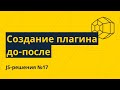 Создание плагина до-после

JS-решения №17